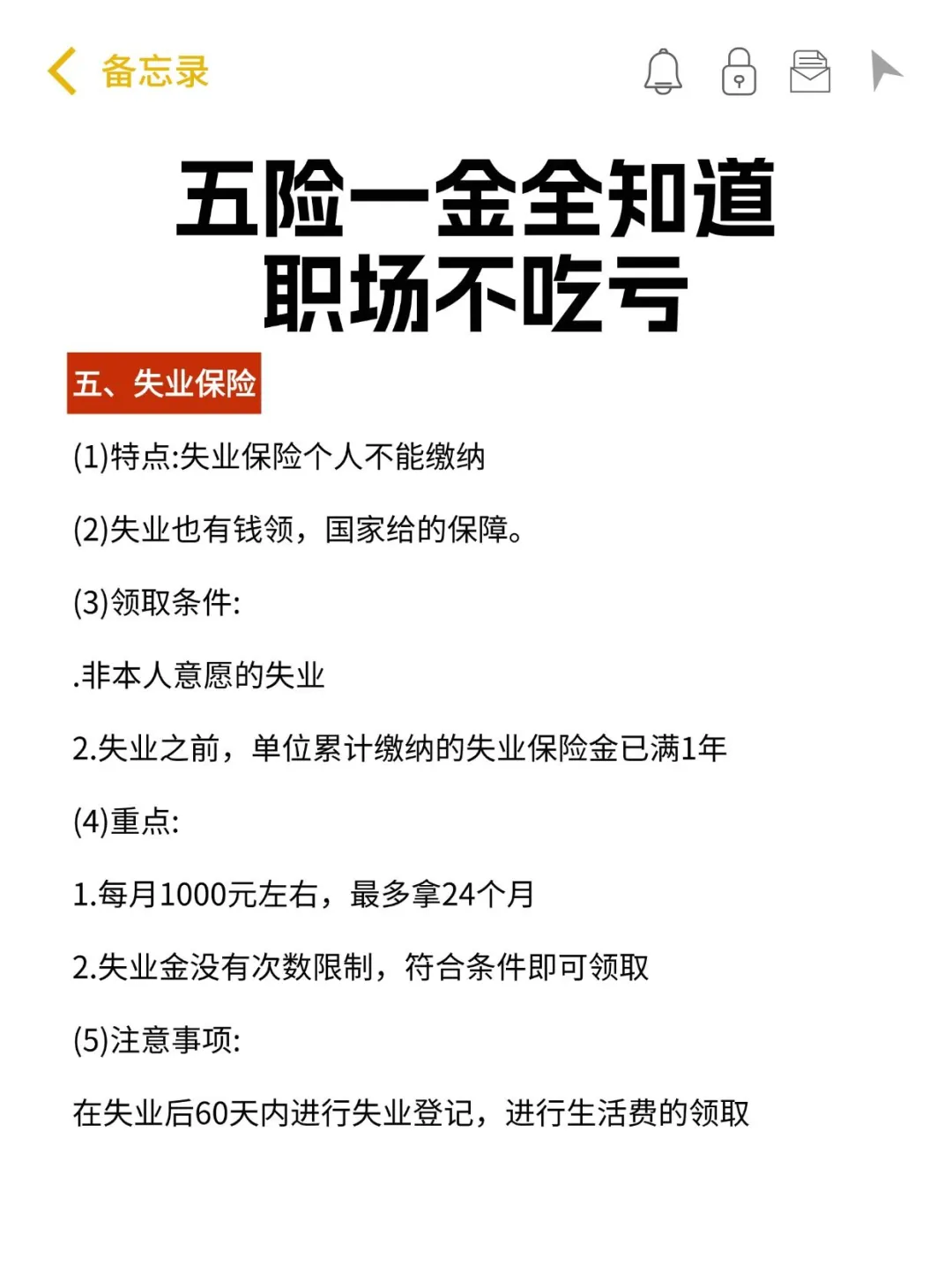 备忘录

五险一金全知道
职场不吃亏

五、失业保险

(1)特点:失业保险个人不能缴纳

(2)失业也有钱领，国家给的保障。

(3)领取条件:

.非本人意愿的失业

2.失业之前，单位累计缴纳的失业保险金已满1年

(4)重点:

1.每月1000元左右，最多拿24个月

2.失业金没有次数限制，符合条件即可领取

(5)注意事项:

在失业后60天内进行失业登记，进行生活费的领取